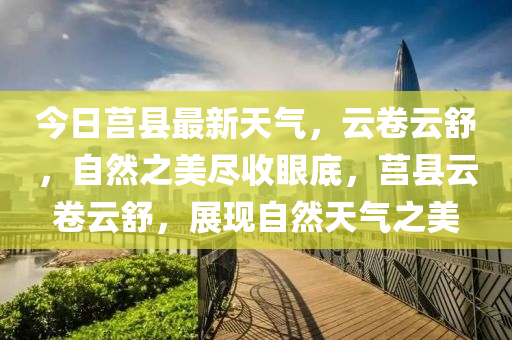 今日莒县最新天气，云卷云舒，自然之美尽收眼底，莒县云卷云舒，展现自然天气之美